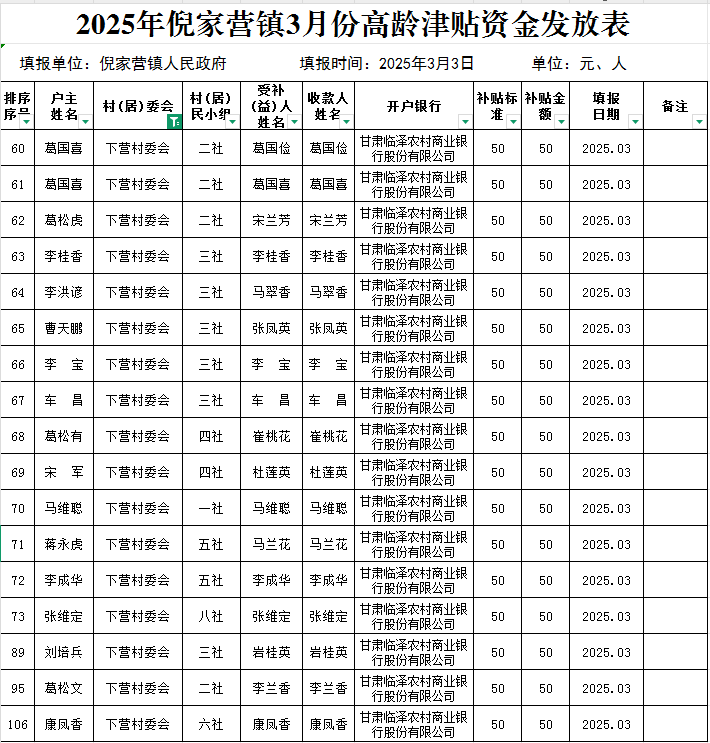 2025年倪家营镇3月份高龄津贴资金发放表

填报单位：倪家营镇人民政府　　填报时间：2025年3月3日　　单位：元、人

| 排序序号 | 户主姓名 | 村（居）委会 | 村（居）民小组 | 受补（益）人姓名 | 收款人姓名 | 开户银行 | 补贴标准 | 补贴金额 | 填报日期 | 备注 |
|---|---|---|---|---|---|---|---|---|---|---|
| 60 | 葛国喜 | 下营村委会 | 二社 | 葛国俭 | 葛国俭 | 甘肃临泽农村商业银行股份有限公司 | 50 | 50 | 2025.03 | |
| 61 | 葛国喜 | 下营村委会 | 二社 | 葛国喜 | 葛国喜 | 甘肃临泽农村商业银行股份有限公司 | 50 | 50 | 2025.03 | |
| 62 | 葛松虎 | 下营村委会 | 二社 | 宋兰芳 | 宋兰芳 | 甘肃临泽农村商业银行股份有限公司 | 50 | 50 | 2025.03 | |
| 63 | 李桂香 | 下营村委会 | 三社 | 李桂香 | 李桂香 | 甘肃临泽农村商业银行股份有限公司 | 50 | 50 | 2025.03 | |
| 64 | 李洪谚 | 下营村委会 | 三社 | 马翠香 | 马翠香 | 甘肃临泽农村商业银行股份有限公司 | 50 | 50 | 2025.03 | |
| 65 | 曹天鹏 | 下营村委会 | 三社 | 张凤英 | 张凤英 | 甘肃临泽农村商业银行股份有限公司 | 50 | 50 | 2025.03 | |
| 66 | 李　宝 | 下营村委会 | 三社 | 李　宝 | 李　宝 | 甘肃临泽农村商业银行股份有限公司 | 50 | 50 | 2025.03 | |
| 67 | 车　昌 | 下营村委会 | 三社 | 车　昌 | 车　昌 | 甘肃临泽农村商业银行股份有限公司 | 50 | 50 | 2025.03 | |
| 68 | 葛松有 | 下营村委会 | 四社 | 崔桃花 | 崔桃花 | 甘肃临泽农村商业银行股份有限公司 | 50 | 50 | 2025.03 | |
| 69 | 宋　军 | 下营村委会 | 四社 | 杜莲英 | 杜莲英 | 甘肃临泽农村商业银行股份有限公司 | 50 | 50 | 2025.03 | |
| 70 | 马维聪 | 下营村委会 | 一社 | 马维聪 | 马维聪 | 甘肃临泽农村商业银行股份有限公司 | 50 | 50 | 2025.03 | |
| 71 | 蒋永虎 | 下营村委会 | 五社 | 马兰花 | 马兰花 | 甘肃临泽农村商业银行股份有限公司 | 50 | 50 | 2025.03 | |
| 72 | 李成华 | 下营村委会 | 五社 | 李成华 | 李成华 | 甘肃临泽农村商业银行股份有限公司 | 50 | 50 | 2025.03 | |
| 73 | 张维定 | 下营村委会 | 八社 | 张维定 | 张维定 | 甘肃临泽农村商业银行股份有限公司 | 50 | 50 | 2025.03 | |
| 89 | 刘培兵 | 下营村委会 | 三社 | 岩桂英 | 岩桂英 | 甘肃临泽农村商业银行股份有限公司 | 50 | 50 | 2025.03 | |
| 95 | 葛松文 | 下营村委会 | 二社 | 李兰香 | 李兰香 | 甘肃临泽农村商业银行股份有限公司 | 50 | 50 | 2025.03 | |
| 106 | 康凤香 | 下营村委会 | 六社 | 康凤香 | 康凤香 | 甘肃临泽农村商业银行股份有限公司 | 50 | 50 | 2025.03 | |